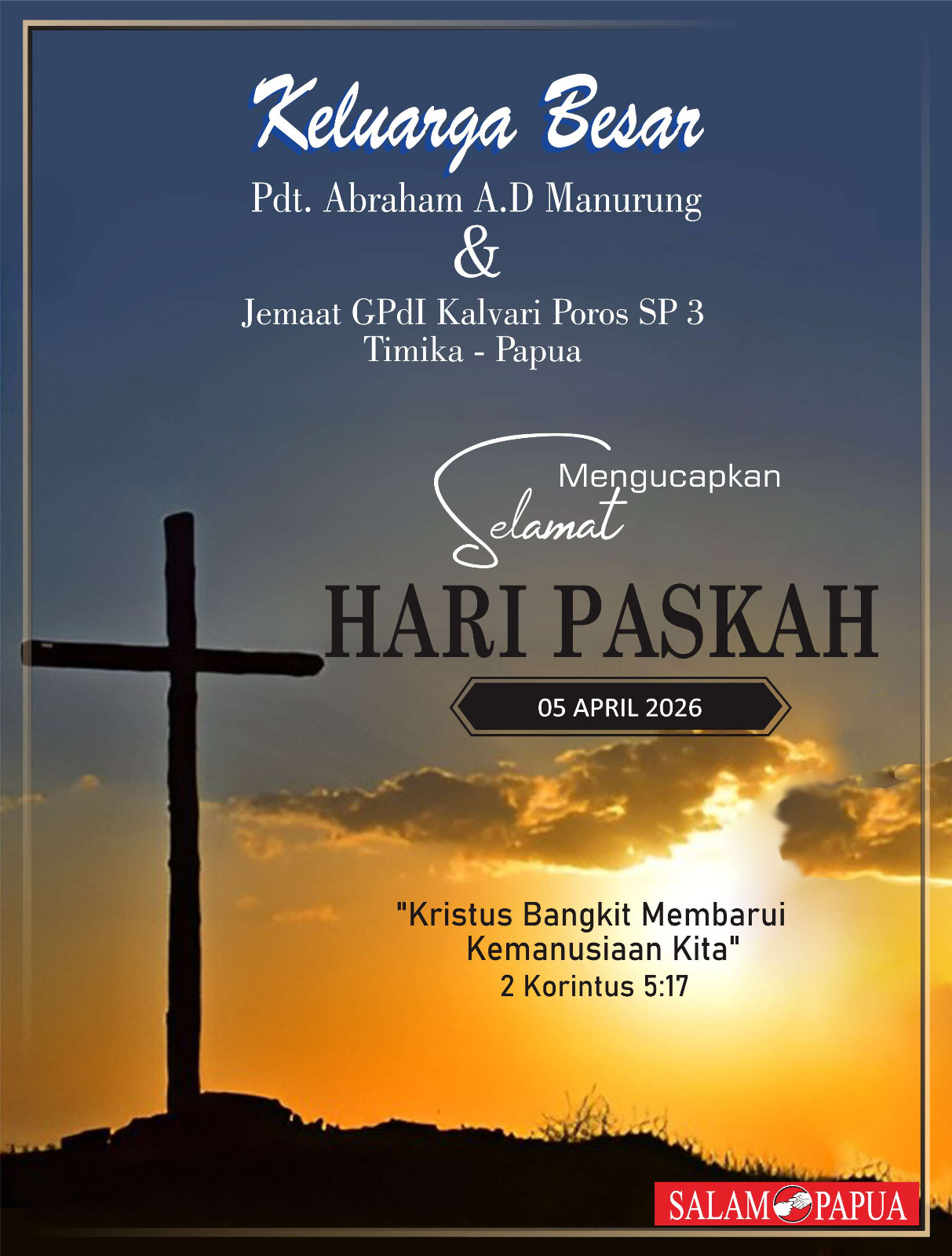 Keluarga Besar
Pdt. Abraham A.D Manurung
&
Jemaat GPdI Kalvari Poros SP 3
Timika - Papua

Mengucapkan
Selamat
HARI PASKAH

05 APRIL 2026

"Kristus Bangkit Membarui Kemanusiaan Kita"
2 Korintus 5:17

SALAM PAPUA